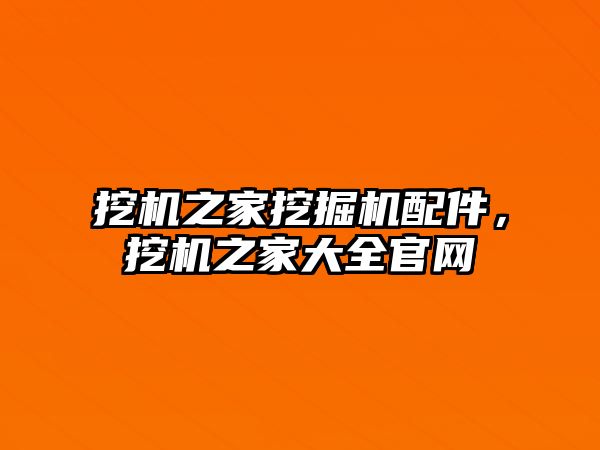 挖机之家挖掘机配件，挖机之家大全官网